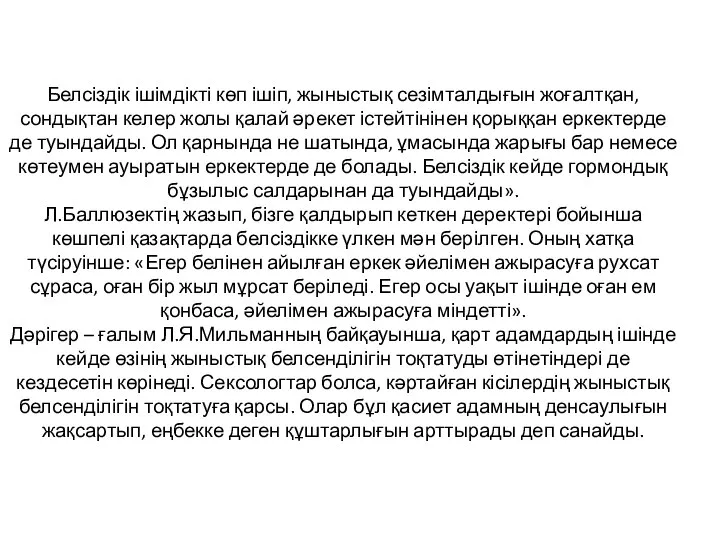 Белсіздік ішімдікті көп ішіп, жыныстық сезімталдығын жоғалтқан, сондықтан келер жолы қалай әрекет істейтінінен қорыққан еркектерде де туындайды. Ол қарнында не шатында, ұмасында жарығы бар немесе көтеумен ауыратын еркектерде де болады. Белсіздік кейде гормондық бұзылыс салдарынан да туындайды».

Л.Баллюзектің жазып, бізге қалдырып кеткен деректері бойынша көшпелі қазақтарда белсіздікке үлкен мән берілген. Оның хатқа түсіруінше: «Егер белінен айылған еркек әйелімен ажырасуға рухсат сұраса, оған бір жыл мұрсат беріледі. Егер осы уақыт ішінде оған ем қонбаса, әйелімен ажырасуға міндетті».

Дәрігер – ғалым Л.Я.Мильманның байқауынша, қарт адамдардың ішінде кейде өзінің жыныстық белсенділігін тоқтатуды өтінетіндері де кездесетін көрінеді. Сексологтар болса, кәртайған кісілердің жыныстық белсенділігін тоқтатуға қарсы. Олар бұл қасиет адамның денсаулығын жақсартып, еңбекке деген құштарлығын арттырады деп санайды.